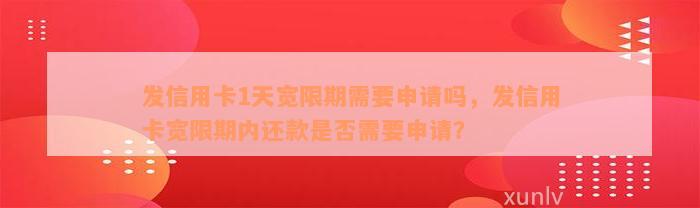 发信用卡1天宽限期需要申请吗，发信用卡宽限期内还款是否需要申请？

xunlv